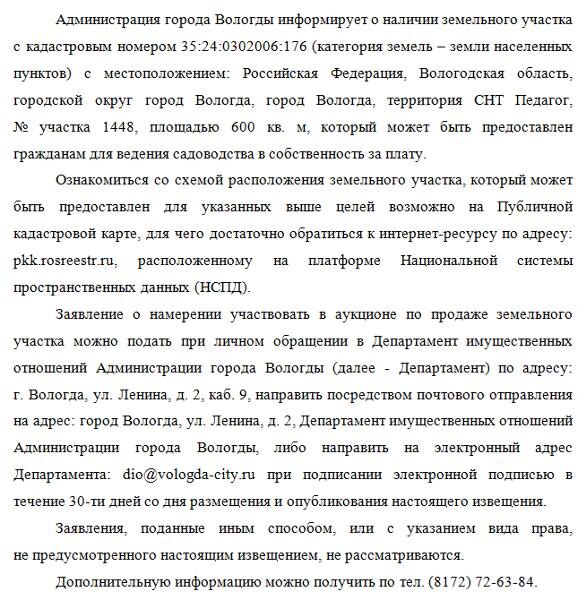 Администрация города Вологды информирует о наличии земельного участка с кадастровым номером 35:24:0302006:176 (категория земель – земли населенных пунктов) с местоположением: Российская Федерация, Вологодская область, городской округ город Вологда, город Вологда, территория СНТ Педагог, № участка 1448, площадью 600 кв. м, который может быть предоставлен гражданам для ведения садоводства в собственность за плату.

Ознакомиться со схемой расположения земельного участка, который может быть предоставлен для указанных выше целей возможно на Публичной кадастровой карте, для чего достаточно обратиться к интернет-ресурсу по адресу: pkk.rosreestr.ru, расположенному на платформе Национальной системы пространственных данных (НСПД).

Заявление о намерении участвовать в аукционе по продаже земельного участка можно подать при личном обращении в Департамент имущественных отношений Администрации города Вологды (далее - Департамент) по адресу: г. Вологда, ул. Ленина, д. 2, каб. 9, направить посредством почтового отправления на адрес: город Вологда, ул. Ленина, д. 2, Департамент имущественных отношений Администрации города Вологды, либо направить на электронный адрес Департамента: dio@vologda-city.ru при подписании электронной подписью в течение 30-ти дней со дня размещения и опубликования настоящего извещения.

Заявления, поданные иным способом, или с указанием вида права, не предусмотренного настоящим извещением, не рассматриваются.

Дополнительную информацию можно получить по тел. (8172) 72-63-84.